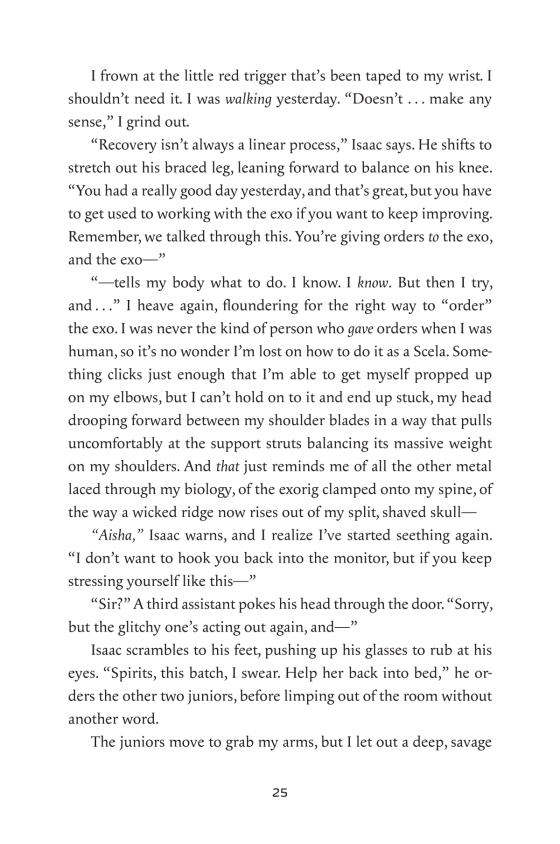 I frown at the little red trigger that's been taped to my wrist. I shouldn't need it. I was walking yesterday. "Doesn't . . . make any sense," I grind out.

"Recovery isn't always a linear process," Isaac says. He shifts to stretch out his braced leg, leaning forward to balance on his knee. "You had a really good day yesterday, and that's great, but you have to get used to working with the exo if you want to keep improving. Remember, we talked through this. You're giving orders to the exo, and the exo—"

"—tells my body what to do. I know. I know. But then I try, and . . ." I heave again, floundering for the right way to "order" the exo. I was never the kind of person who gave orders when I was human, so it's no wonder I'm lost on how to do it as a Scela. Something clicks just enough that I'm able to get myself propped up on my elbows, but I can't hold on to it and end up stuck, my head drooping forward between my shoulder blades in a way that pulls uncomfortably at the support struts balancing its massive weight on my shoulders. And that just reminds me of all the other metal laced through my biology, of the exorig clamped onto my spine, of the way a wicked ridge now rises out of my split, shaved skull—

"Aisha," Isaac warns, and I realize I've started seething again. "I don't want to hook you back into the monitor, but if you keep stressing yourself like this—"

"Sir?" A third assistant pokes his head through the door. "Sorry, but the glitchy one's acting out again, and—"

Isaac scrambles to his feet, pushing up his glasses to rub at his eyes. "Spirits, this batch, I swear. Help her back into bed," he orders the other two juniors, before limping out of the room without another word.

The juniors move to grab my arms, but I let out a deep, savage

25